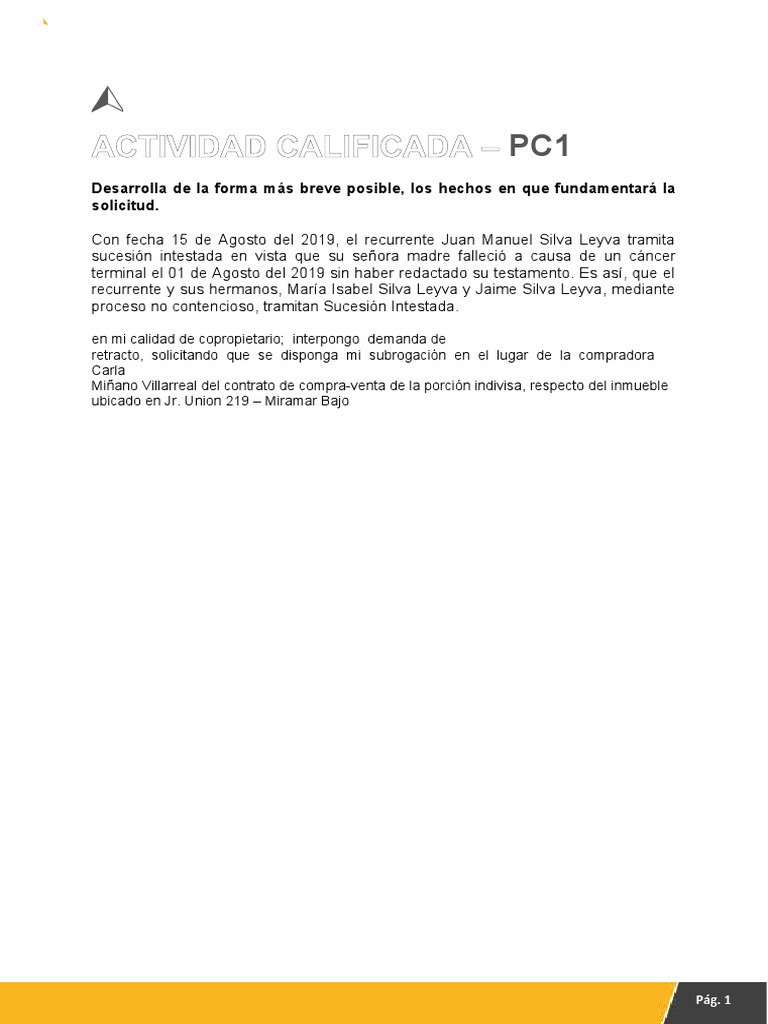 ACTIVIDAD CALIFICADA – PC1

Desarrolla de la forma más breve posible, los hechos en que fundamentará la solicitud.

Con fecha 15 de Agosto del 2019, el recurrente Juan Manuel Silva Leyva tramita sucesión intestada en vista que su señora madre falleció a causa de un cáncer terminal el 01 de Agosto del 2019 sin haber redactado su testamento. Es así, que el recurrente y sus hermanos, María Isabel Silva Leyva y Jaime Silva Leyva, mediante proceso no contencioso, tramitan Sucesión Intestada.

en mi calidad de copropietario; interpongo demanda de retracto, solicitando que se disponga mi subrogación en el lugar de la compradora Carla Miñano Villarreal del contrato de compra-venta de la porción indivisa, respecto del inmueble ubicado en Jr. Union 219 – Miramar Bajo

Pág. 1